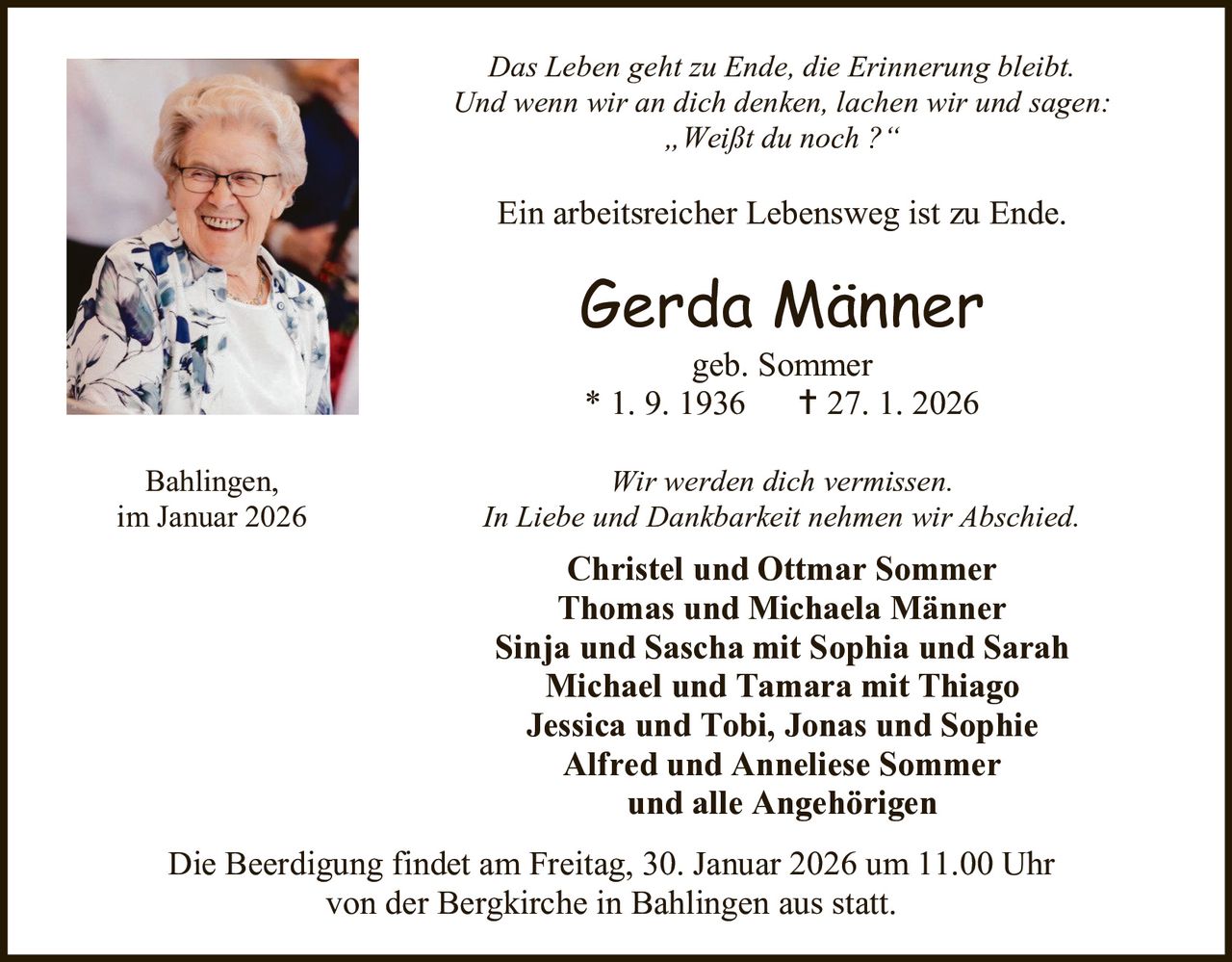 Das Leben geht zu Ende, die Erinnerung bleibt.
Und wenn wir an dich denken, lachen wir und sagen:
„Weißt du noch ?“

Ein arbeitsreicher Lebensweg ist zu Ende.

Gerda Männer

geb. Sommer
* 1. 9. 1936 † 27. 1. 2026

Bahlingen,
im Januar 2026

Wir werden dich vermissen.
In Liebe und Dankbarkeit nehmen wir Abschied.

Christel und Ottmar Sommer
Thomas und Michaela Männer
Sinja und Sascha mit Sophia und Sarah
Michael und Tamara mit Thiago
Jessica und Tobi, Jonas und Sophie
Alfred und Anneliese Sommer
und alle Angehörigen

Die Beerdigung findet am Freitag, 30. Januar 2026 um 11.00 Uhr von der Bergkirche in Bahlingen aus statt.